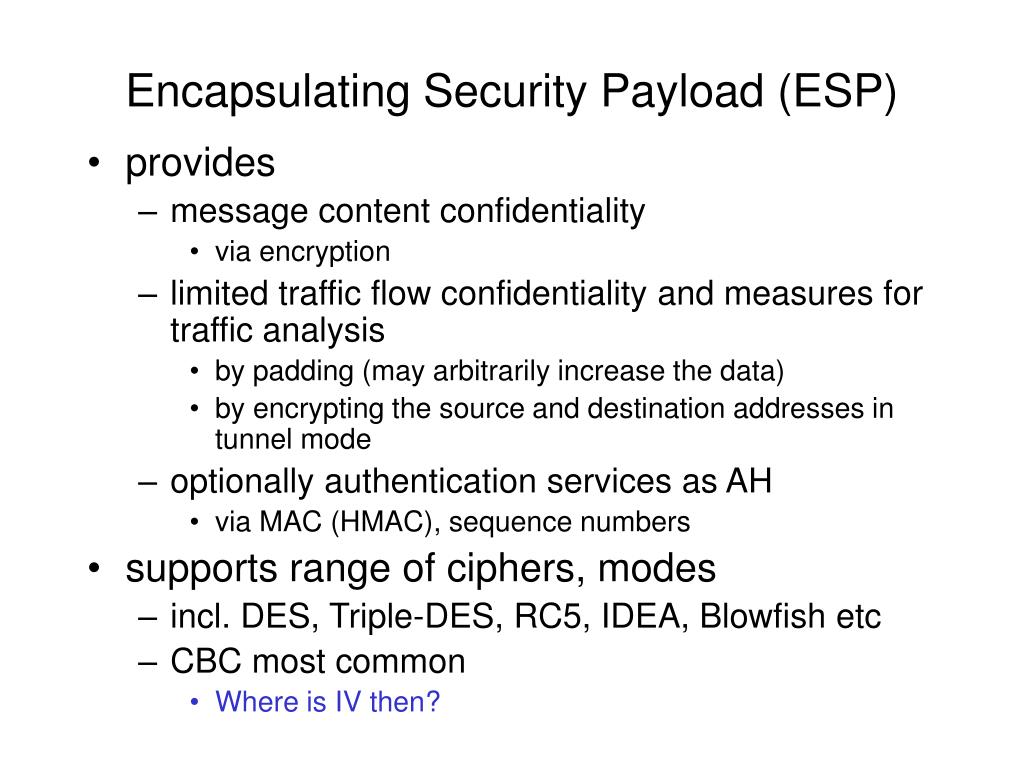 Encapsulating Security Payload (ESP)

• provides
– message content confidentiality
• via encryption
– limited traffic flow confidentiality and measures for traffic analysis
• by padding (may arbitrarily increase the data)
• by encrypting the source and destination addresses in tunnel mode
– optionally authentication services as AH
• via MAC (HMAC), sequence numbers
• supports range of ciphers, modes
– incl. DES, Triple-DES, RC5, IDEA, Blowfish etc
– CBC most common
• Where is IV then?